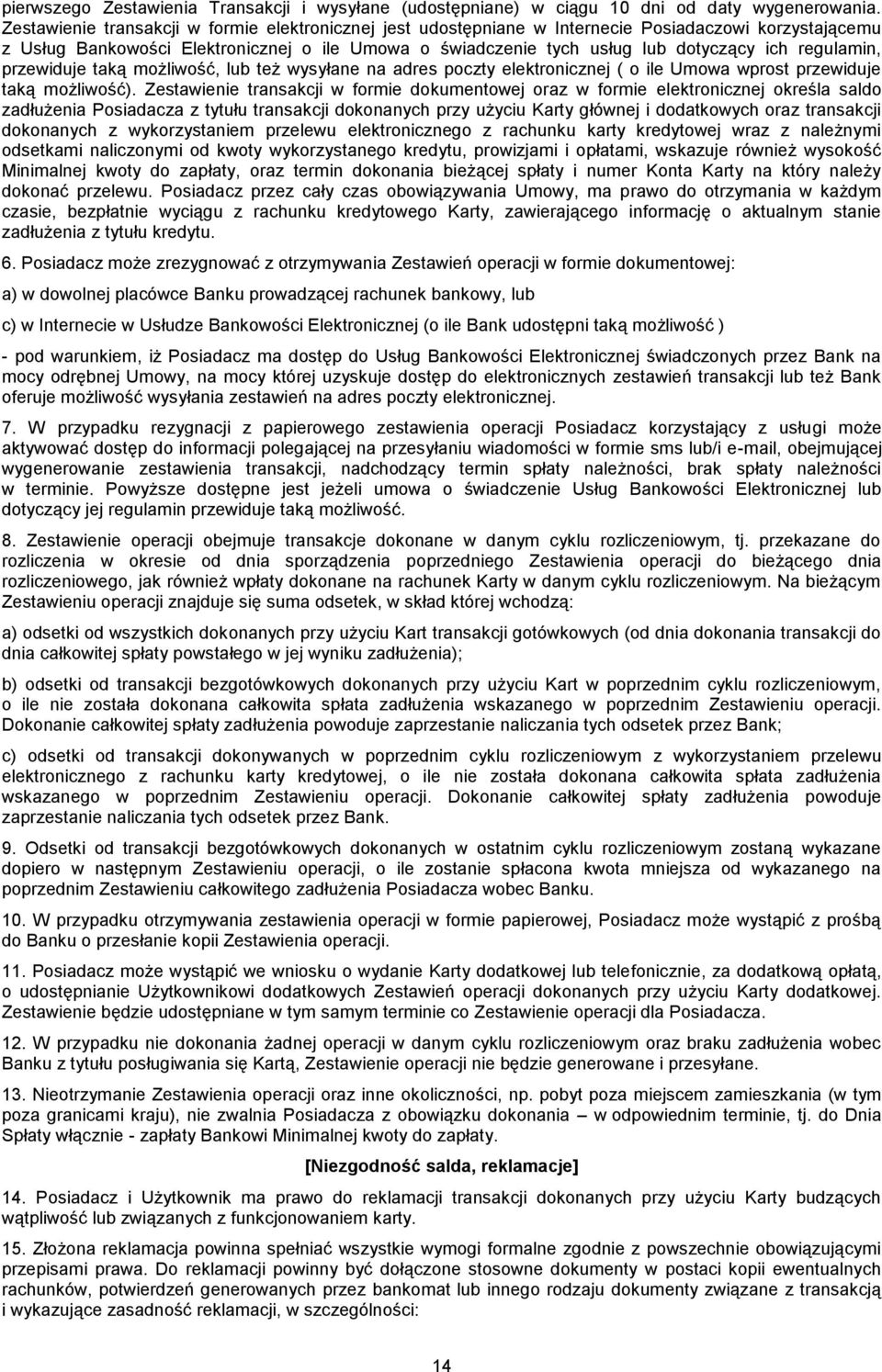 pierwszego Zestawienia Transakcji i wysyłane (udostępniane) w ciągu 10 dni od daty wygenerowania. Zestawienie transakcji w formie elektronicznej jest udostępniane w Internecie Posiadaczowi korzystającemu z Usług Bankowości Elektronicznej o ile Umowa o świadczenie tych usług lub dotyczący ich regulamin, przewiduje taką możliwość, lub też wysyłane na adres poczty elektronicznej ( o ile Umowa wprost przewiduje taką możliwość). Zestawienie transakcji w formie dokumentowej oraz w formie elektronicznej określa saldo zadłużenia Posiadacza z tytułu transakcji dokonanych przy użyciu Karty głównej i dodatkowych oraz transakcji dokonanych z wykorzystaniem przelewu elektronicznego z rachunku karty kredytowej wraz z należnymi odsetkami naliczonymi od kwoty wykorzystanego kredytu, prowizjami i opłatami, wskazuje również wysokość Minimalnej kwoty do zapłaty, oraz termin dokonania bieżącej spłaty i numer Konta Karty na który należy dokonać przelewu. Posiadacz przez cały czas obowiązywania Umowy, ma prawo do otrzymania w każdym czasie, bezpłatnie wyciągu z rachunku kredytowego Karty, zawierającego informację o aktualnym stanie zadłużenia z tytułu kredytu.

6. Posiadacz może zrezygnować z otrzymywania Zestawień operacji w formie dokumentowej:

a) w dowolnej placówce Banku prowadzącej rachunek bankowy, lub

c) w Internecie w Usłudze Bankowości Elektronicznej (o ile Bank udostępni taką możliwość )

- pod warunkiem, iż Posiadacz ma dostęp do Usług Bankowości Elektronicznej świadczonych przez Bank na mocy odrębnej Umowy, na mocy której uzyskuje dostęp do elektronicznych zestawień transakcji lub też Bank oferuje możliwość wysyłania zestawień na adres poczty elektronicznej.

7. W przypadku rezygnacji z papierowego zestawienia operacji Posiadacz korzystający z usługi może aktywować dostęp do informacji polegającej na przesyłaniu wiadomości w formie sms lub/i e-mail, obejmującej wygenerowanie zestawienia transakcji, nadchodzący termin spłaty należności, brak spłaty należności w terminie. Powyższe dostępne jest jeżeli umowa o świadczenie Usług Bankowości Elektronicznej lub dotyczący jej regulamin przewiduje taką możliwość.

8. Zestawienie operacji obejmuje transakcje dokonane w danym cyklu rozliczeniowym, tj. przekazane do rozliczenia w okresie od dnia sporządzenia poprzedniego Zestawienia operacji do bieżącego dnia rozliczeniowego, jak również wpłaty dokonane na rachunek Karty w danym cyklu rozliczeniowym. Na bieżącym Zestawieniu operacji znajduje się suma odsetek, w skład której wchodzą:

a) odsetki od wszystkich dokonanych przy użyciu Kart transakcji gotówkowych (od dnia dokonania transakcji do dnia całkowitej spłaty powstałego w jej wyniku zadłużenia);

b) odsetki od transakcji bezgotówkowych dokonanych przy użyciu Kart w poprzednim cyklu rozliczeniowym, o ile nie została dokonana całkowita spłata zadłużenia wskazanego w poprzednim Zestawieniu operacji. Dokonanie całkowitej spłaty zadłużenia powoduje zaprzestanie naliczania tych odsetek przez Bank;

c) odsetki od transakcji dokonywanych w poprzednim cyklu rozliczeniowym z wykorzystaniem przelewu elektronicznego z rachunku karty kredytowej, o ile nie została dokonana całkowita spłata zadłużenia wskazanego w poprzednim Zestawieniu operacji. Dokonanie całkowitej spłaty zadłużenia powoduje zaprzestanie naliczania tych odsetek przez Bank.

9. Odsetki od transakcji bezgotówkowych dokonanych w ostatnim cyklu rozliczeniowym zostaną wykazane dopiero w następnym Zestawieniu operacji, o ile zostanie spłacona kwota mniejsza od wykazanego na poprzednim Zestawieniu całkowitego zadłużenia Posiadacza wobec Banku.

10. W przypadku otrzymywania zestawienia operacji w formie papierowej, Posiadacz może wystąpić z prośbą do Banku o przesłanie kopii Zestawienia operacji.

11. Posiadacz może wystąpić we wniosku o wydanie Karty dodatkowej lub telefonicznie, za dodatkową opłatą, o udostępnianie Użytkownikowi dodatkowych Zestawień operacji dokonanych przy użyciu Karty dodatkowej. Zestawienie będzie udostępniane w tym samym terminie co Zestawienie operacji dla Posiadacza.

12. W przypadku nie dokonania żadnej operacji w danym cyklu rozliczeniowym oraz braku zadłużenia wobec Banku z tytułu posługiwania się Kartą, Zestawienie operacji nie będzie generowane i przesyłane.

13. Nieotrzymanie Zestawienia operacji oraz inne okoliczności, np. pobyt poza miejscem zamieszkania (w tym poza granicami kraju), nie zwalnia Posiadacza z obowiązku dokonania – w odpowiednim terminie, tj. do Dnia Spłaty włącznie - zapłaty Bankowi Minimalnej kwoty do zapłaty.

[Niezgodność salda, reklamacje]

14. Posiadacz i Użytkownik ma prawo do reklamacji transakcji dokonanych przy użyciu Karty budzących wątpliwość lub związanych z funkcjonowaniem karty.

15. Złożona reklamacja powinna spełniać wszystkie wymogi formalne zgodnie z powszechnie obowiązującymi przepisami prawa. Do reklamacji powinny być dołączone stosowne dokumenty w postaci kopii ewentualnych rachunków, potwierdzeń generowanych przez bankomat lub innego rodzaju dokumenty związane z transakcją i wykazujące zasadność reklamacji, w szczególności:

14